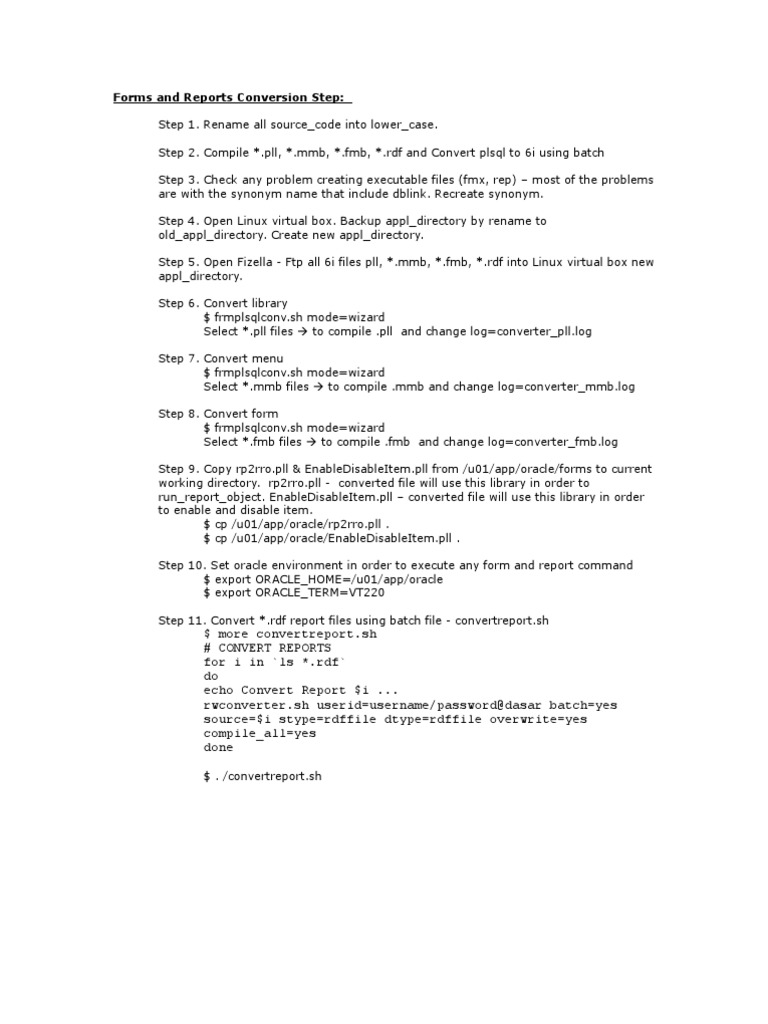 Forms and Reports Conversion Step:

Step 1. Rename all source_code into lower_case.

Step 2. Compile *.pll, *.mmb, *.fmb, *.rdf and Convert plsql to 6i using batch

Step 3. Check any problem creating executable files (fmx, rep) – most of the problems are with the synonym name that include dblink. Recreate synonym.

Step 4. Open Linux virtual box. Backup appl_directory by rename to old_appl_directory. Create new appl_directory.

Step 5. Open Fizella - Ftp all 6i files pll, *.mmb, *.fmb, *.rdf into Linux virtual box new appl_directory.

Step 6. Convert library
$ frmplsqlconv.sh mode=wizard
Select *.pll files → to compile .pll and change log=converter_pll.log

Step 7. Convert menu
$ frmplsqlconv.sh mode=wizard
Select *.mmb files → to compile .mmb and change log=converter_mmb.log

Step 8. Convert form
$ frmplsqlconv.sh mode=wizard
Select *.fmb files → to compile .fmb and change log=converter_fmb.log

Step 9. Copy rp2rro.pll & EnableDisableItem.pll from /u01/app/oracle/forms to current working directory. rp2rro.pll - converted file will use this library in order to run_report_object. EnableDisableItem.pll – converted file will use this library in order to enable and disable item.
$ cp /u01/app/oracle/rp2rro.pll .
$ cp /u01/app/oracle/EnableDisableItem.pll .

Step 10. Set oracle environment in order to execute any form and report command
$ export ORACLE_HOME=/u01/app/oracle
$ export ORACLE_TERM=VT220

Step 11. Convert *.rdf report files using batch file - convertreport.sh
$ more convertreport.sh
# CONVERT REPORTS
for i in `ls *.rdf`
do
echo Convert Report $i ...
rwconverter.sh userid=username/password@dasar batch=yes
source=$i stype=rdffile dtype=rdffile overwrite=yes
compile_all=yes
done

$ ./convertreport.sh